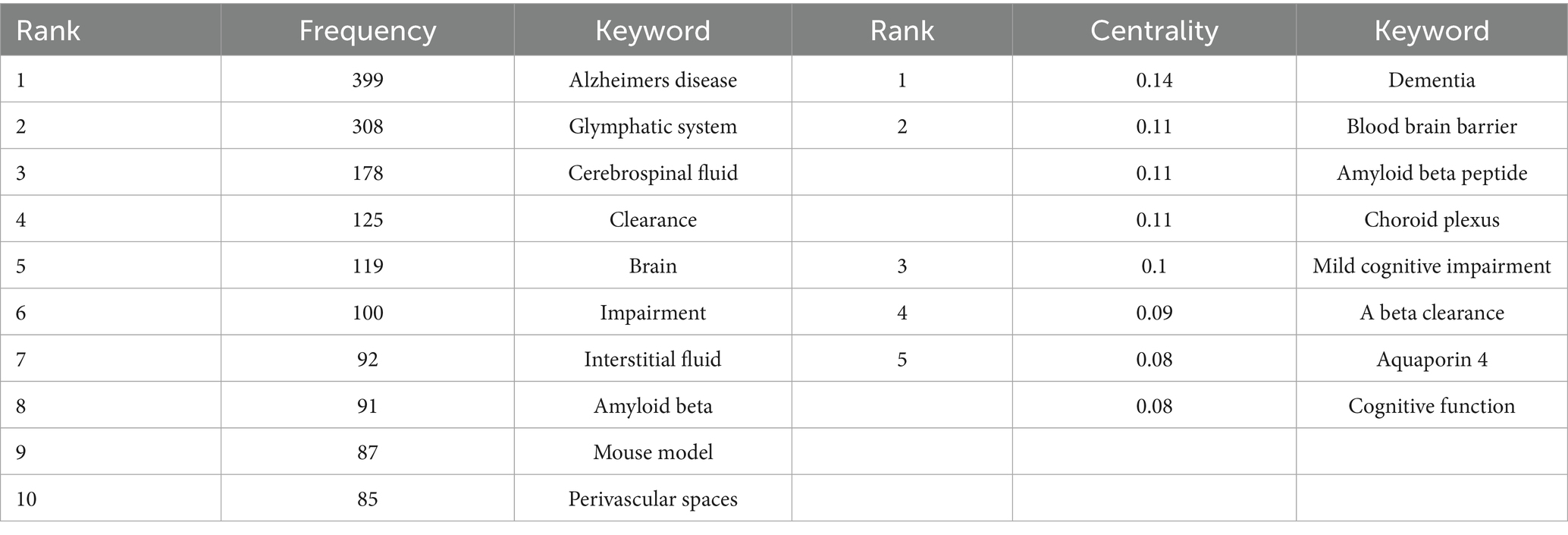 | Rank | Frequency | Keyword | Rank | Centrality | Keyword |
|---|---|---|---|---|---|
| 1 | 399 | Alzheimers disease | 1 | 0.14 | Dementia |
| 2 | 308 | Glymphatic system | 2 | 0.11 | Blood brain barrier |
| 3 | 178 | Cerebrospinal fluid |  | 0.11 | Amyloid beta peptide |
| 4 | 125 | Clearance |  | 0.11 | Choroid plexus |
| 5 | 119 | Brain | 3 | 0.1 | Mild cognitive impairment |
| 6 | 100 | Impairment | 4 | 0.09 | A beta clearance |
| 7 | 92 | Interstitial fluid | 5 | 0.08 | Aquaporin 4 |
| 8 | 91 | Amyloid beta |  | 0.08 | Cognitive function |
| 9 | 87 | Mouse model |  |  |  |
| 10 | 85 | Perivascular spaces |  |  |  |